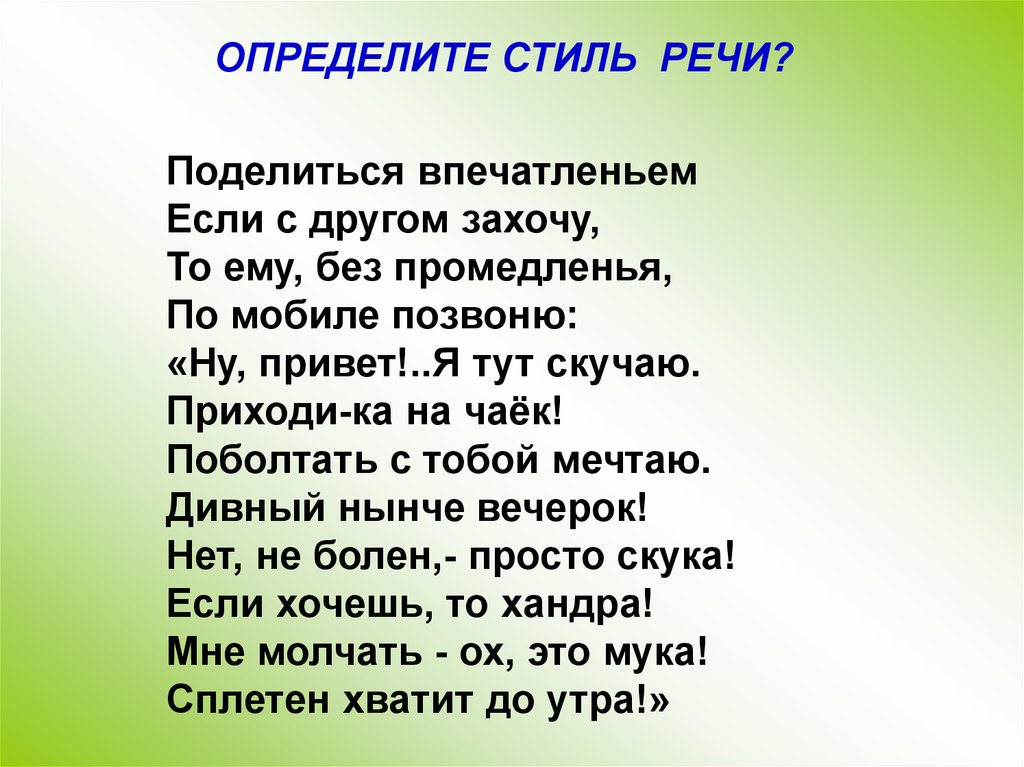 ОПРЕДЕЛИТЕ СТИЛЬ РЕЧИ?

Поделиться впечатленьем
Если с другом захочу,
То ему, без промедленья,
По мобиле позвоню:
«Ну, привет!..Я тут скучаю.
Приходи-ка на чаёк!
Поболтать с тобой мечтаю.
Дивный нынче вечерок!
Нет, не болен,- просто скука!
Если хочешь, то хандра!
Мне молчать - ох, это мука!
Сплетен хватит до утра!»